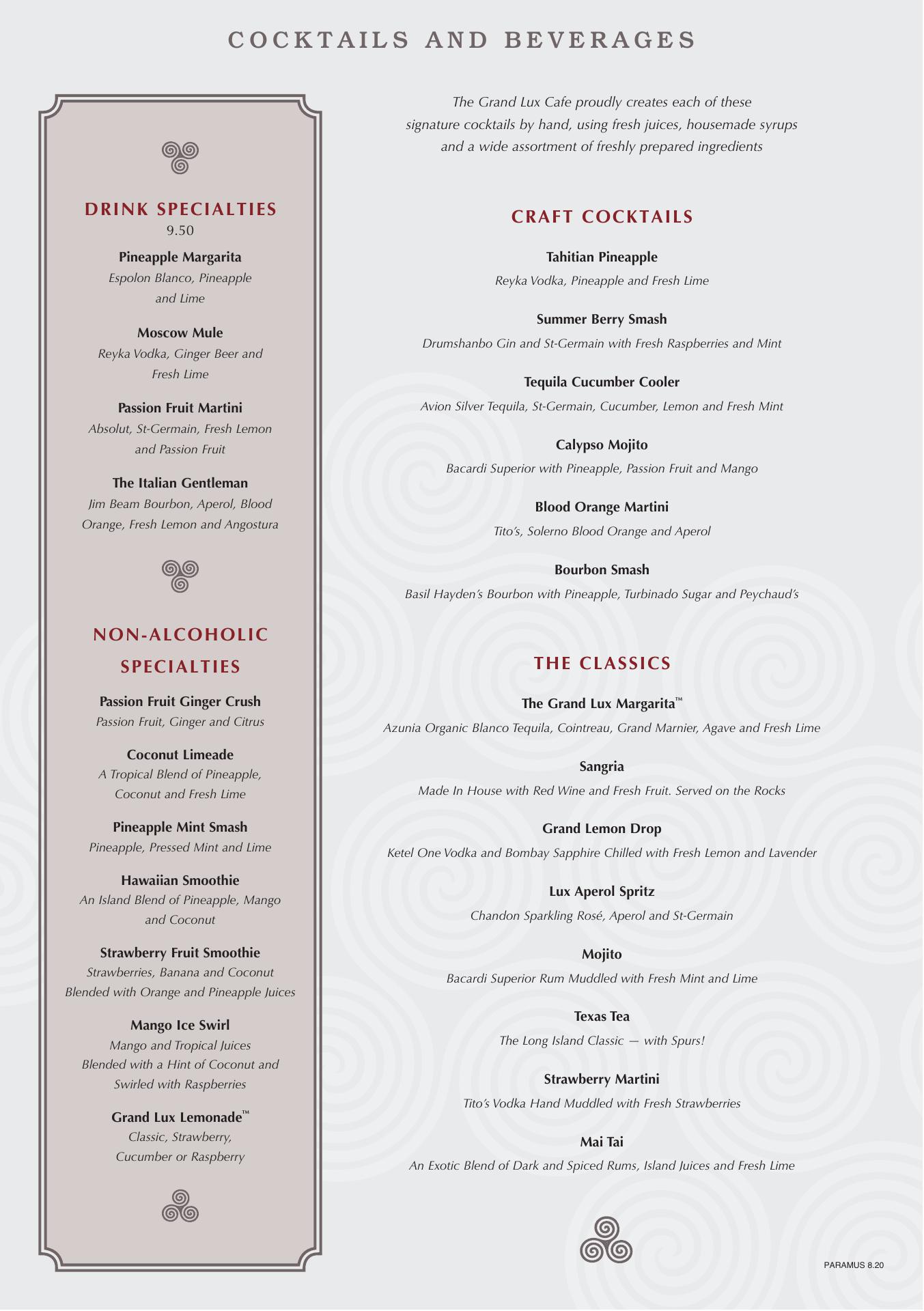 COCKTAILS AND BEVERAGES

DRINK SPECIALTIES
9.50

Pineapple Margarita
Espolon Blanco, Pineapple and Lime

Moscow Mule
Reyka Vodka, Ginger Beer and Fresh Lime

Passion Fruit Martini
Absolut, St-Germain, Fresh Lemon and Passion Fruit

The Italian Gentleman
Jim Beam Bourbon, Aperol, Blood Orange, Fresh Lemon and Angostura

NON-ALCOHOLIC SPECIALTIES

Passion Fruit Ginger Crush
Passion Fruit, Ginger and Citrus

Coconut Limeade
A Tropical Blend of Pineapple, Coconut and Fresh Lime

Pineapple Mint Smash
Pineapple, Pressed Mint and Lime

Hawaiian Smoothie
An Island Blend of Pineapple, Mango and Coconut

Strawberry Fruit Smoothie
Strawberries, Banana and Coconut Blended with Orange and Pineapple Juices

Mango Ice Swirl
Mango and Tropical Juices Blended with a Hint of Coconut and Swirled with Raspberries

Grand Lux Lemonade™
Classic, Strawberry, Cucumber or Raspberry

The Grand Lux Cafe proudly creates each of these signature cocktails by hand, using fresh juices, housemade syrups and a wide assortment of freshly prepared ingredients

CRAFT COCKTAILS

Tahitian Pineapple
Reyka Vodka, Pineapple and Fresh Lime

Summer Berry Smash
Drumshanbo Gin and St-Germain with Fresh Raspberries and Mint

Tequila Cucumber Cooler
Avion Silver Tequila, St-Germain, Cucumber, Lemon and Fresh Mint

Calypso Mojito
Bacardi Superior with Pineapple, Passion Fruit and Mango

Blood Orange Martini
Tito's, Solerno Blood Orange and Aperol

Bourbon Smash
Basil Hayden's Bourbon with Pineapple, Turbinado Sugar and Peychaud's

THE CLASSICS

The Grand Lux Margarita™
Azunia Organic Blanco Tequila, Cointreau, Grand Marnier, Agave and Fresh Lime

Sangria
Made In House with Red Wine and Fresh Fruit. Served on the Rocks

Grand Lemon Drop
Ketel One Vodka and Bombay Sapphire Chilled with Fresh Lemon and Lavender

Lux Aperol Spritz
Chandon Sparkling Rosé, Aperol and St-Germain

Mojito
Bacardi Superior Rum Muddled with Fresh Mint and Lime

Texas Tea
The Long Island Classic — with Spurs!

Strawberry Martini
Tito's Vodka Hand Muddled with Fresh Strawberries

Mai Tai
An Exotic Blend of Dark and Spiced Rums, Island Juices and Fresh Lime

PARAMUS 8.20